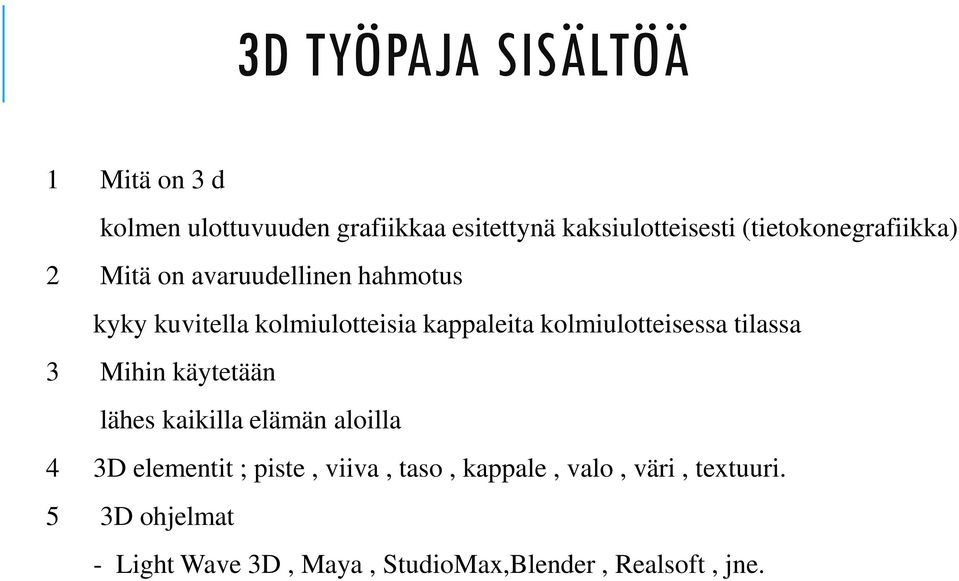 3D TYÖPAJA SISÄLTÖÄ

1 Mitä on 3 d

kolmen ulottuvuuden grafiikkaa esitettynä kaksiulotteisesti (tietokonegrafiikka)

2 Mitä on avaruudellinen hahmotus

kyky kuvitella kolmiulotteisia kappaleita kolmiulotteisessa tilassa

3 Mihin käytetään

lähes kaikilla elämän aloilla

4 3D elementit ; piste , viiva , taso , kappale , valo , väri , textuuri.

5 3D ohjelmat

- Light Wave 3D , Maya , StudioMax,Blender , Realsoft , jne.